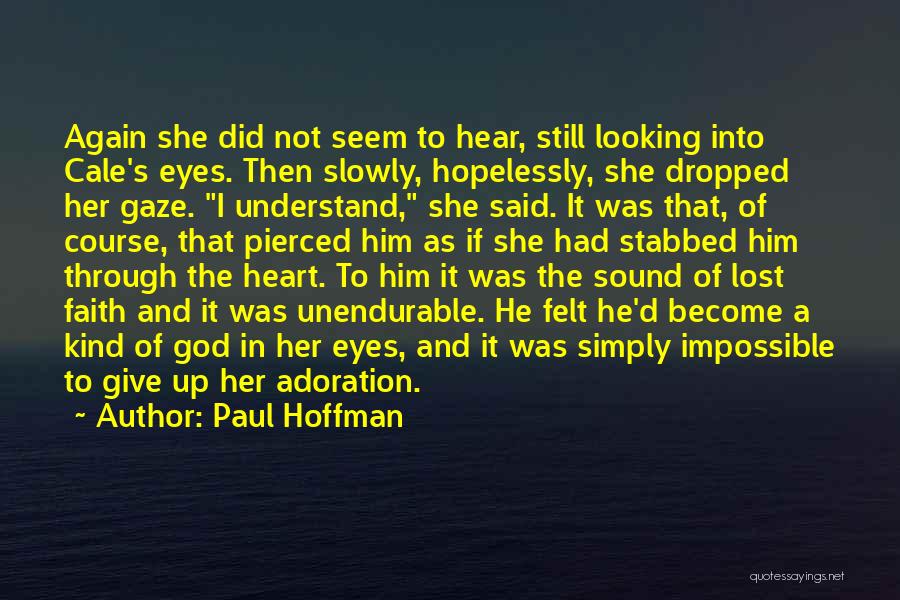 Again she did not seem to hear, still looking into Cale's eyes. Then slowly, hopelessly, she dropped her gaze. "I understand," she said. It was that, of course, that pierced him as if she had stabbed him through the heart. To him it was the sound of lost faith and it was unendurable. He felt he'd become a kind of god in her eyes, and it was simply impossible to give up her adoration.

~ Author: Paul Hoffman

quotessayings.net